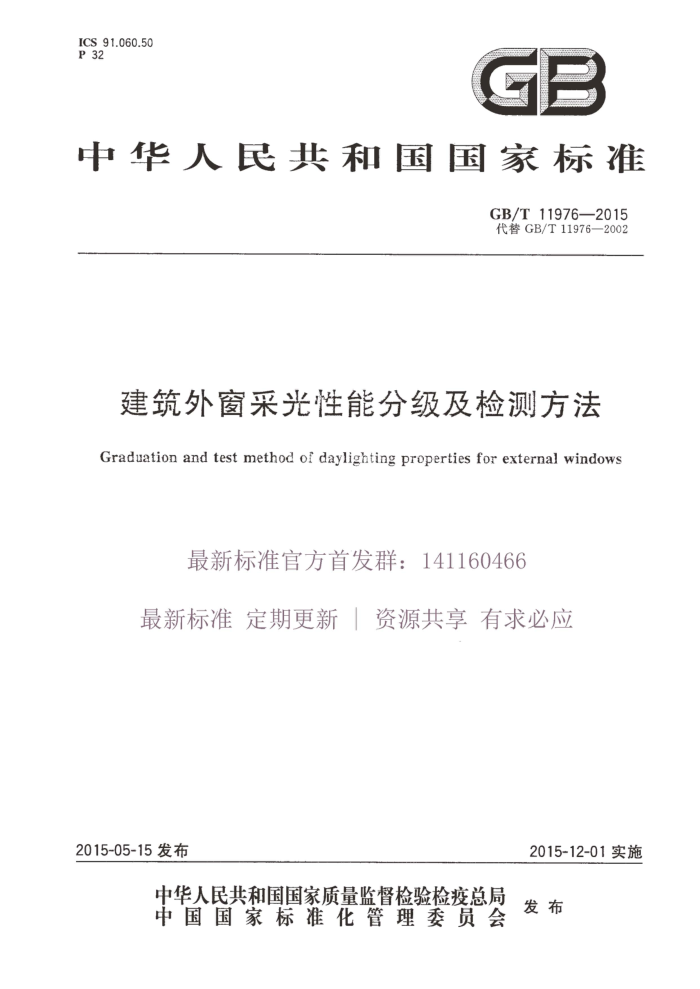 ICS 91.060.50
P 32

GB

中华人民共和国国家标准

GB/T 11976—2015
代替 GB/T 11976—2002

建筑外窗采光性能分级及检测方法

Graduation and test method of daylighting properties for external windows

最新标准官方首发群：141160466

最新标准 定期更新 | 资源共享 有求必应

2015-05-15 发布

2015-12-01 实施

中华人民共和国国家质量监督检验检疫总局
中国国家标准化管理委员会
发布